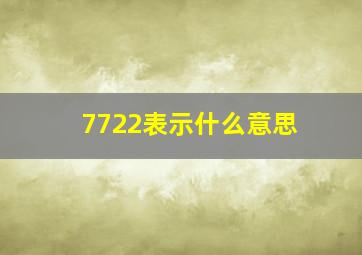 7722表示什么意思